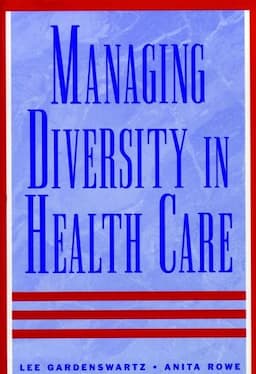 MANAGING DIVERSITY IN HEALTH CARE

LEE GARDENSWARTZ • ANITA ROWE